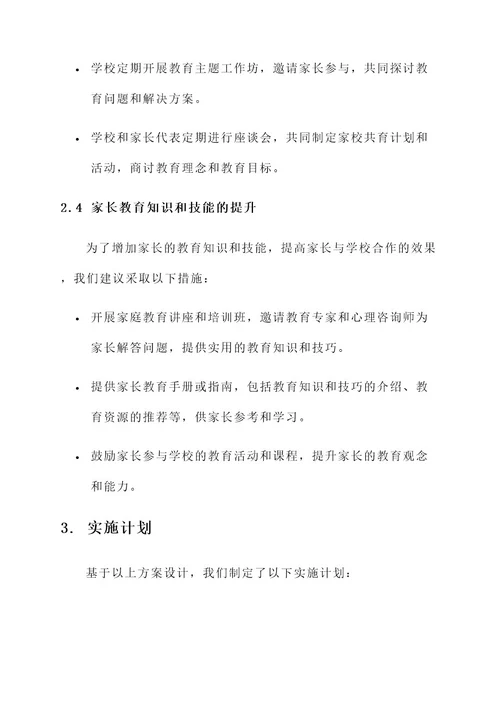 • 学校定期开展教育主题工作坊，邀请家长参与，共同探讨教育问题和解决方案。

• 学校和家长代表定期进行座谈会，共同制定家校共育计划和活动，商讨教育理念和教育目标。

2.4 家长教育知识和技能的提升

为了增加家长的教育知识和技能，提高家长与学校合作的效果，我们建议采取以下措施：

• 开展家庭教育讲座和培训班，邀请教育专家和心理咨询师为家长解答问题，提供实用的教育知识和技巧。

• 提供家长教育手册或指南，包括教育知识和技巧的介绍、教育资源的推荐等，供家长参考和学习。

• 鼓励家长参与学校的教育活动和课程，提升家长的教育观念和能力。

3. 实施计划

基于以上方案设计，我们制定了以下实施计划：